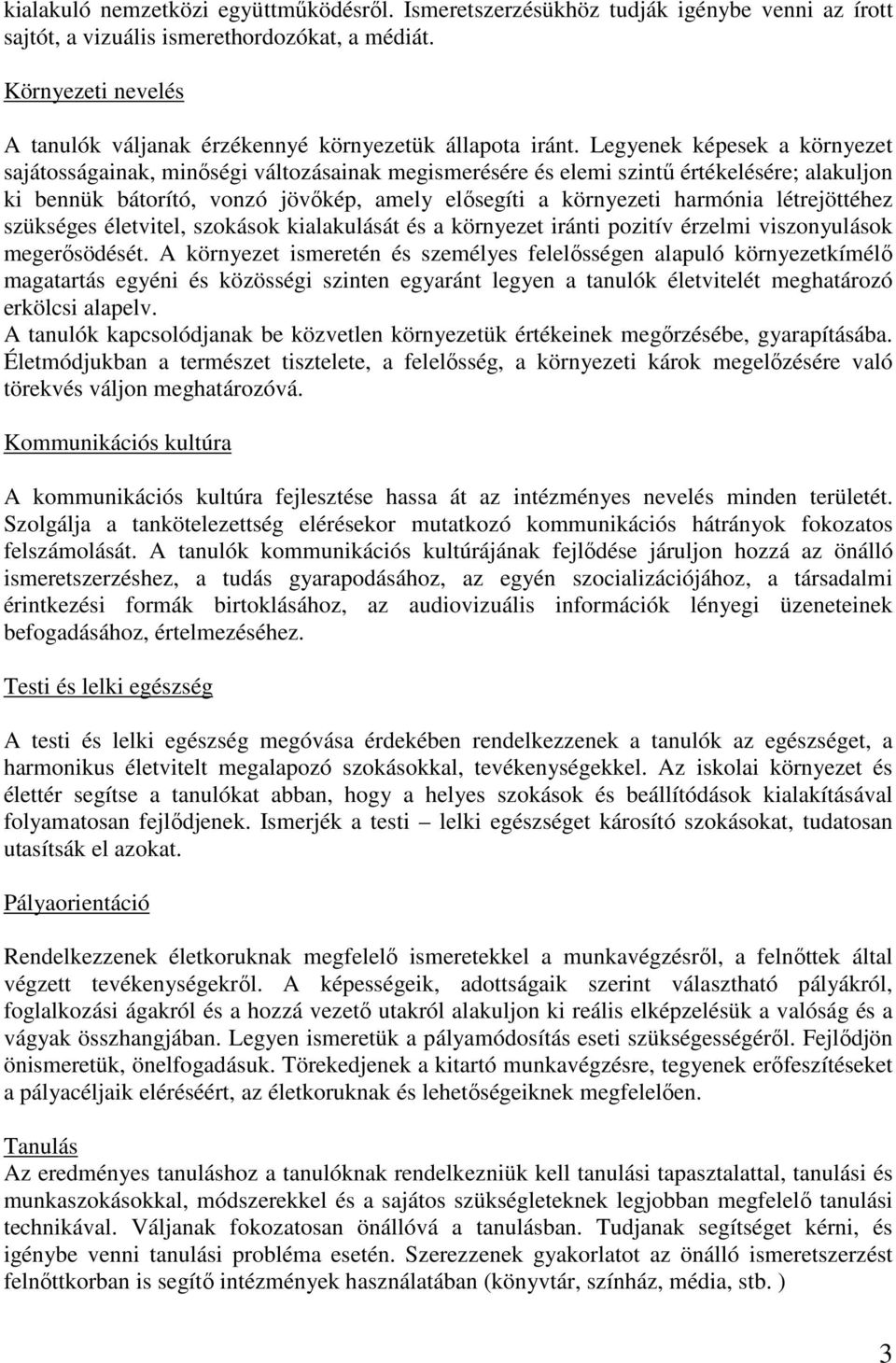 kialakuló nemzetközi együttműködésről. Ismeretszerzésükhöz tudják igénybe venni az írott sajtót, a vizuális ismerethordozókat, a médiát.

Környezeti nevelés

A tanulók váljanak érzékennyé környezetük állapota iránt. Legyenek képesek a környezet sajátosságainak, minőségi változásainak megismerésére és elemi szintű értékelésére; alakuljon ki bennük bátorító, vonzó jövőkép, amely elősegíti a környezeti harmónia létrejöttéhez szükséges életvitel, szokások kialakulását és a környezet iránti pozitív érzelmi viszonyulások megerősödését. A környezet ismeretén és személyes felelősségen alapuló környezetkímélő magatartás egyéni és közösségi szinten egyaránt legyen a tanulók életvitelét meghatározó erkölcsi alapelv.
A tanulók kapcsolódjanak be közvetlen környezetük értékeinek megőrzésébe, gyarapításába. Életmódjukban a természet tisztelete, a felelősség, a környezeti károk megelőzésére való törekvés váljon meghatározóvá.

Kommunikációs kultúra

A kommunikációs kultúra fejlesztése hassa át az intézményes nevelés minden területét. Szolgálja a tankötelezettség elérésekor mutatkozó kommunikációs hátrányok fokozatos felszámolását. A tanulók kommunikációs kultúrájának fejlődése járuljon hozzá az önálló ismeretszerzéshez, a tudás gyarapodásához, az egyén szocializációjához, a társadalmi érintkezési formák birtoklásához, az audiovizuális információk lényegi üzeneteinek befogadásához, értelmezéséhez.

Testi és lelki egészség

A testi és lelki egészség megóvása érdekében rendelkezzenek a tanulók az egészséget, a harmonikus életvitelt megalapozó szokásokkal, tevékenységekkel. Az iskolai környezet és élettér segítse a tanulókat abban, hogy a helyes szokások és beállítódások kialakításával folyamatosan fejlődjenek. Ismerjék a testi – lelki egészséget károsító szokásokat, tudatosan utasítsák el azokat.

Pályaorientáció

Rendelkezzenek életkoruknak megfelelő ismeretekkel a munkavégzésről, a felnőttek által végzett tevékenységekről. A képességeik, adottságaik szerint választható pályákról, foglalkozási ágakról és a hozzá vezető utakról alakuljon ki reális elképzelésük a valóság és a vágyak összhangjában. Legyen ismeretük a pályamódosítás eseti szükségességéről. Fejlődjön önismeretük, önelfogadásuk. Törekedjenek a kitartó munkavégzésre, tegyenek erőfeszítéseket a pályacéljaik eléréséért, az életkoruknak és lehetőségeiknek megfelelően.

Tanulás
Az eredményes tanuláshoz a tanulóknak rendelkezniük kell tanulási tapasztalattal, tanulási és munkaszokásokkal, módszerekkel és a sajátos szükségleteknek legjobban megfelelő tanulási technikával. Váljanak fokozatosan önállóvá a tanulásban. Tudjanak segítséget kérni, és igénybe venni tanulási probléma esetén. Szerezzenek gyakorlatot az önálló ismeretszerzést felnőttkorban is segítő intézmények használatában (könyvtár, színház, média, stb. )

3